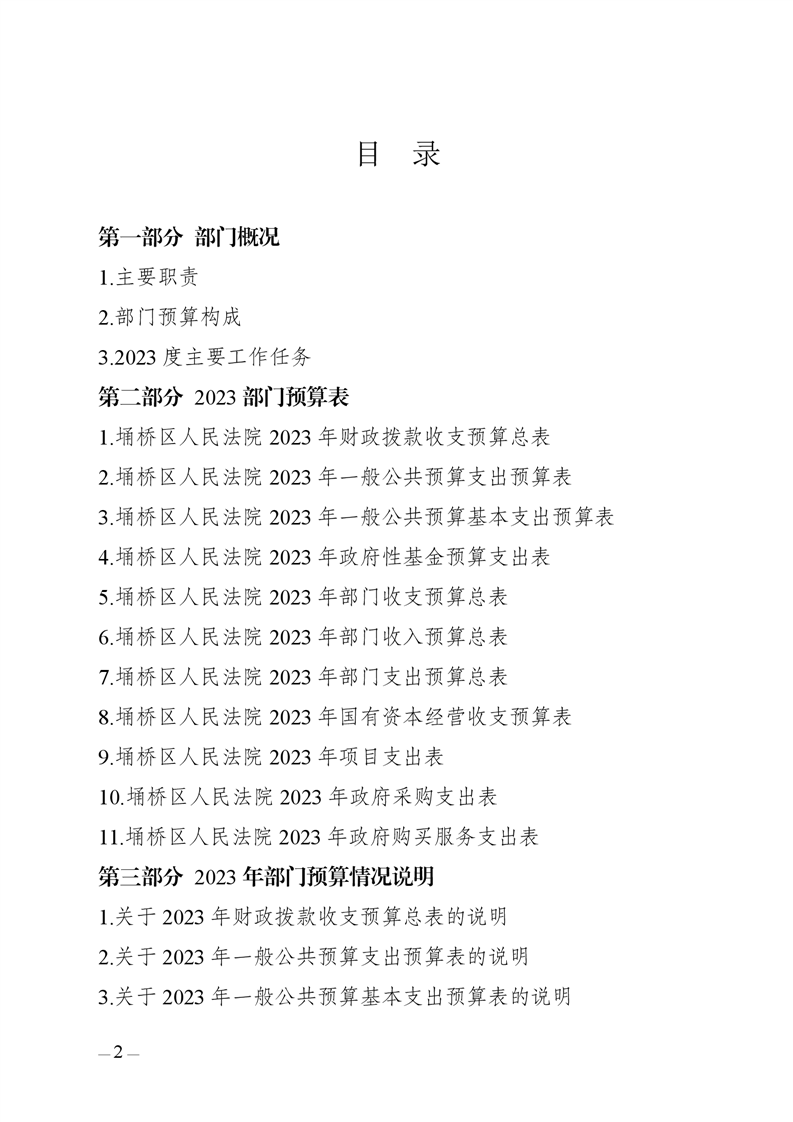 目 录

第一部分 部门概况

1.主要职责

2.部门预算构成

3.2023 度主要工作任务

第二部分 2023 部门预算表

1.埇桥区人民法院 2023 年财政拨款收支预算总表

2.埇桥区人民法院 2023 年一般公共预算支出预算表

3.埇桥区人民法院 2023 年一般公共预算基本支出预算表

4.埇桥区人民法院 2023 年政府性基金预算支出表

5.埇桥区人民法院 2023 年部门收支预算总表

6.埇桥区人民法院 2023 年部门收入预算总表

7.埇桥区人民法院 2023 年部门支出预算总表

8.埇桥区人民法院 2023 年国有资本经营收支预算表

9.埇桥区人民法院 2023 年项目支出表

10.埇桥区人民法院 2023 年政府采购支出表

11.埇桥区人民法院 2023 年政府购买服务支出表

第三部分 2023 年部门预算情况说明

1.关于 2023 年财政拨款收支预算总表的说明

2.关于 2023 年一般公共预算支出预算表的说明

3.关于 2023 年一般公共预算基本支出预算表的说明

— 2 —